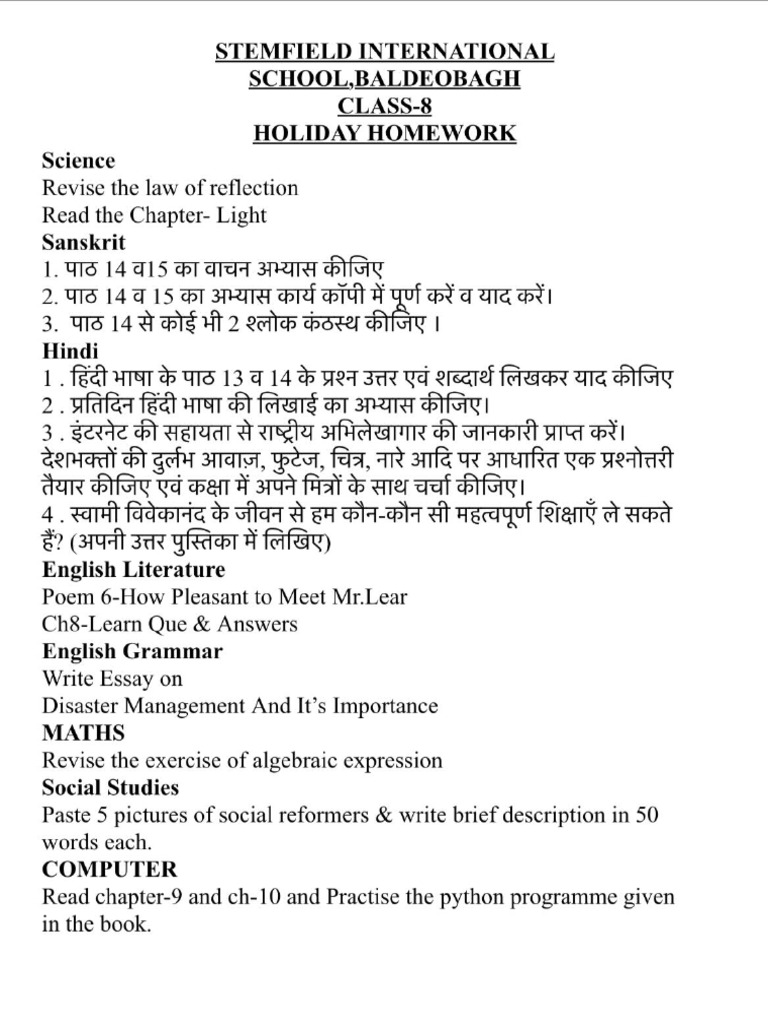 STEMFIELD INTERNATIONAL SCHOOL,BALDEOBAGH
CLASS-8
HOLIDAY HOMEWORK

Science
Revise the law of reflection
Read the Chapter- Light

Sanskrit
1. पाठ 14 व15 का वाचन अभ्यास कीजिए
2. पाठ 14 व 15 का अभ्यास कार्य कॉपी में पूर्ण करें व याद करें।
3. पाठ 14 से कोई भी 2 श्लोक कंठस्थ कीजिए ।

Hindi
1 . हिंदी भाषा के पाठ 13 व 14 के प्रश्न उत्तर एवं शब्दार्थ लिखकर याद कीजिए
2 . प्रतिदिन हिंदी भाषा की लिखाई का अभ्यास कीजिए।
3 . इंटरनेट की सहायता से राष्ट्रीय अभिलेखागार की जानकारी प्राप्त करें। देशभक्तों की दुर्लभ आवाज़, फुटेज, चित्र, नारे आदि पर आधारित एक प्रश्नोत्तरी तैयार कीजिए एवं कक्षा में अपने मित्रों के साथ चर्चा कीजिए।
4 . स्वामी विवेकानंद के जीवन से हम कौन-कौन सी महत्वपूर्ण शिक्षाएँ ले सकते हैं? (अपनी उत्तर पुस्तिका में लिखिए)

English Literature
Poem 6-How Pleasant to Meet Mr.Lear
Ch8-Learn Que & Answers

English Grammar
Write Essay on
Disaster Management And It's Importance

MATHS
Revise the exercise of algebraic expression

Social Studies
Paste 5 pictures of social reformers & write brief description in 50 words each.

COMPUTER
Read chapter-9 and ch-10 and Practise the python programme given in the book.